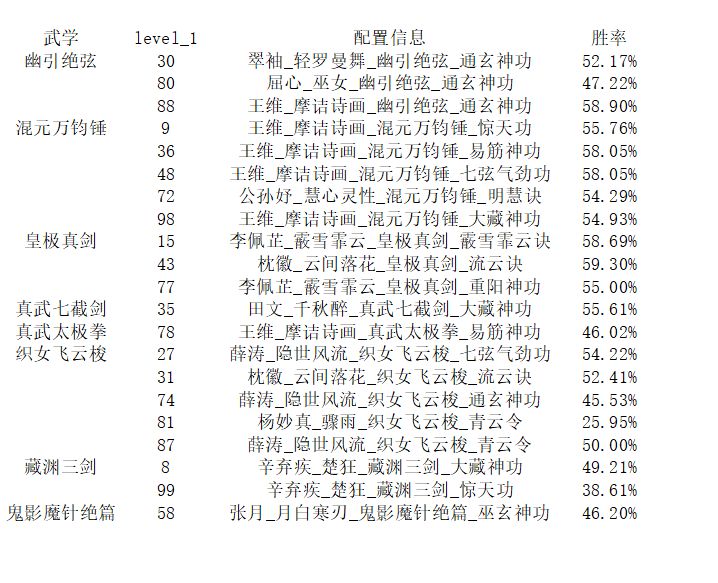 | 武学 | level_1 | 配置信息 | 胜率 |
|---|---|---|---|
| 幽引绝弦 | 30 | 翠袖_轻罗曼舞_幽引绝弦_通玄神功 | 52.17% |
| | 80 | 屈心_巫女_幽引绝弦_通玄神功 | 47.22% |
| | 88 | 王维_摩诘诗画_幽引绝弦_通玄神功 | 58.90% |
| 混元万钧锤 | 9 | 王维_摩诘诗画_混元万钧锤_惊天功 | 55.76% |
| | 36 | 王维_摩诘诗画_混元万钧锤_易筋神功 | 58.05% |
| | 48 | 王维_摩诘诗画_混元万钧锤_七弦气劲功 | 58.05% |
| | 72 | 公孙妤_慧心灵性_混元万钧锤_明慧诀 | 54.29% |
| | 98 | 王维_摩诘诗画_混元万钧锤_大藏神功 | 54.93% |
| 皇极真剑 | 15 | 李佩芷_霰雪霏云_皇极真剑_霰雪霏云诀 | 58.69% |
| | 43 | 枕徽_云间落花_皇极真剑_流云诀 | 59.30% |
| | 77 | 李佩芷_霰雪霏云_皇极真剑_重阳神功 | 55.00% |
| 真武七截剑 | 35 | 田文_千秋醉_真武七截剑_大藏神功 | 55.61% |
| 真武太极拳 | 78 | 王维_摩诘诗画_真武太极拳_易筋神功 | 46.02% |
| 织女飞云梭 | 27 | 薛涛_隐世风流_织女飞云梭_七弦气劲功 | 54.22% |
| | 31 | 枕徽_云间落花_织女飞云梭_流云诀 | 52.41% |
| | 74 | 薛涛_隐世风流_织女飞云梭_通玄神功 | 45.53% |
| | 81 | 杨妙真_骤雨_织女飞云梭_青云令 | 25.95% |
| | 87 | 薛涛_隐世风流_织女飞云梭_青云令 | 50.00% |
| 藏渊三剑 | 8 | 辛弃疾_楚狂_藏渊三剑_大藏神功 | 49.21% |
| | 99 | 辛弃疾_楚狂_藏渊三剑_惊天功 | 38.61% |
| 鬼影魔针绝篇 | 58 | 张月_月白寒刃_鬼影魔针绝篇_巫玄神功 | 46.20% |